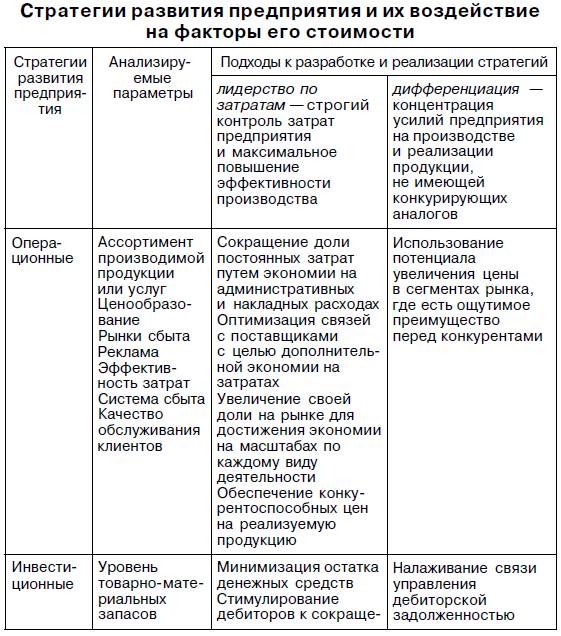 Стратегии развития предприятия и их воздействие на факторы его стоимости

| Стратегии развития предприятия | Анализируемые параметры | Подходы к разработке и реализации стратегий | |
|---|---|---|---|
| | | лидерство по затратам — строгий контроль затрат предприятия и максимальное повышение эффективности производства | дифференциация — концентрация усилий предприятия на производстве и реализации продукции, не имеющей конкурирующих аналогов |
| Операционные | Ассортимент производимой продукции или услуг Ценообразование Рынки сбыта Реклама Эффективность затрат Система сбыта Качество обслуживания клиентов | Сокращение доли постоянных затрат путем экономии на административных и накладных расходах Оптимизация связей с поставщиками с целью дополнительной экономии на затратах Увеличение своей доли на рынке для достижения экономии на масштабах по каждому виду деятельности Обеспечение конкурентоспособных цен на реализуемую продукцию | Использование потенциала увеличения цены в сегментах рынка, где есть ощутимое преимущество перед конкурентами |
| Инвестиционные | Уровень товарно-материальных запасов | Минимизация остатка денежных средств Стимулирование дебиторов к сокраще- | Налаживание связи управления дебиторской задолженностью |